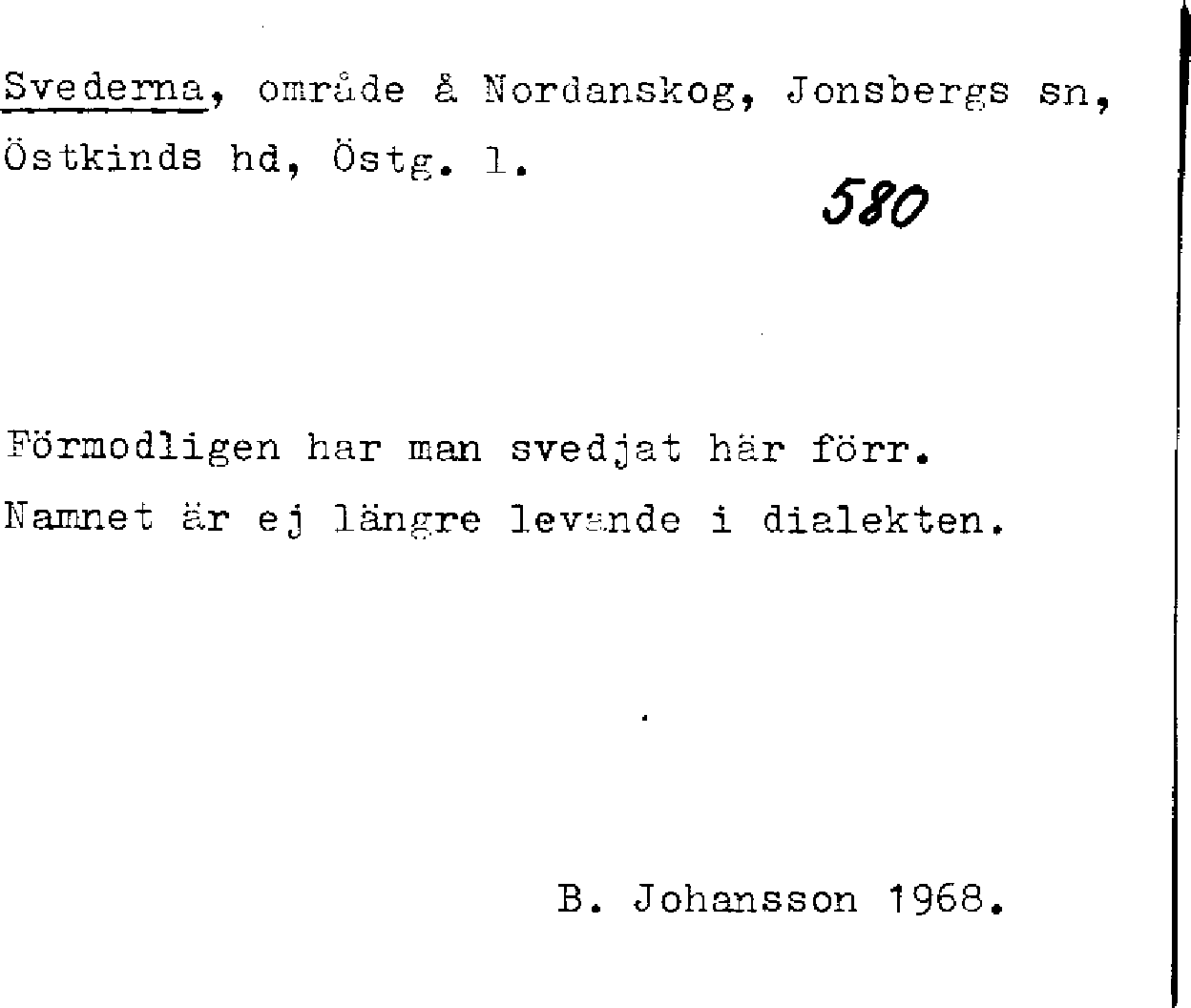 Svederna, område å Nordanskog, Jonsbergs sn, Östkinds hd, Östg. l.

580

Förmodligen har man svedjat här förr. Namnet är ej längre levande i dialekten.

B. Johansson 1968.